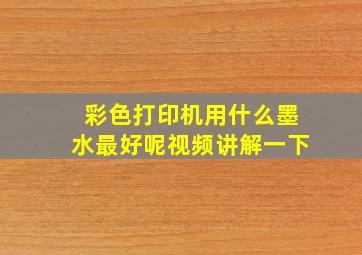 彩色打印机用什么墨水最好呢视频讲解一下